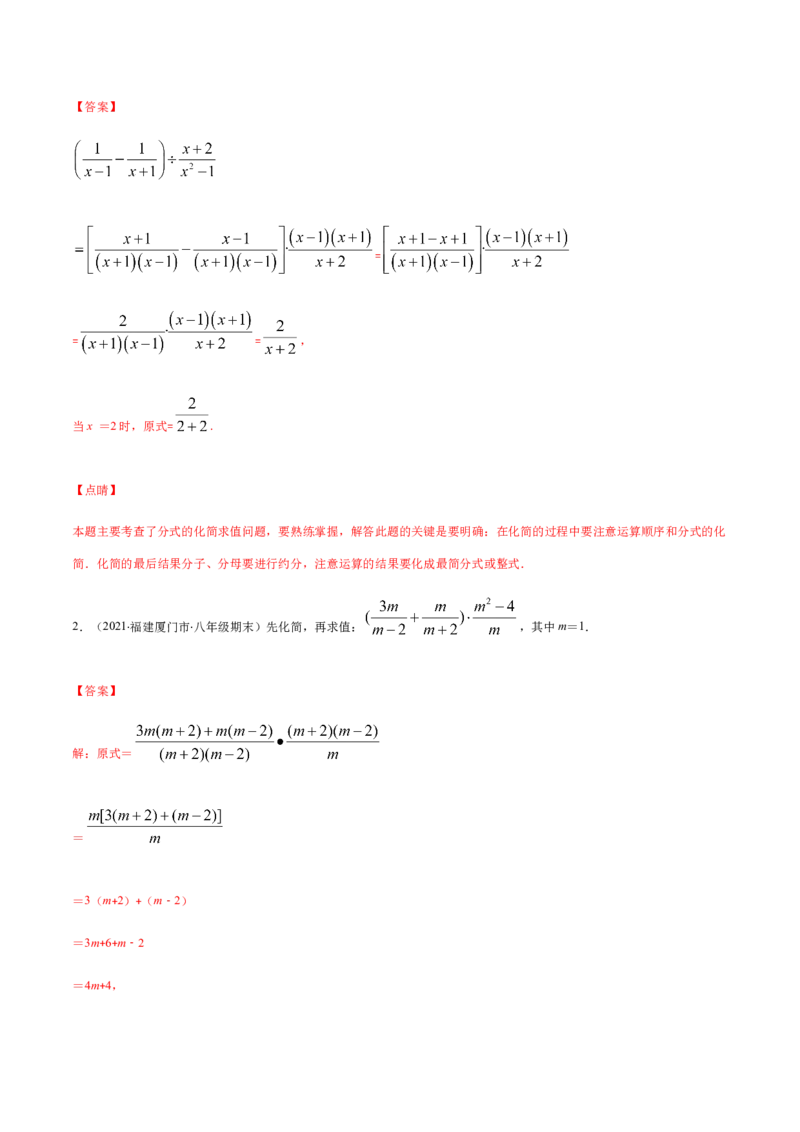 【答案】

$\left(\frac{1}{x-1}-\frac{1}{x+1}\right)\div\frac{x+2}{x^2-1}$

$=\left[\frac{x+1}{(x+1)(x-1)}-\frac{x-1}{(x+1)(x-1)}\right]\cdot\frac{(x-1)(x+1)}{x+2}=\left[\frac{x+1-x+1}{(x+1)(x-1)}\right]\cdot\frac{(x-1)(x+1)}{x+2}$

$=\frac{2}{(x+1)(x-1)}\cdot\frac{(x-1)(x+1)}{x+2}=\frac{2}{x+2}$,

当 $x$ =2 时，原式$=\frac{2}{2+2}$.

【点睛】

本题主要考查了分式的化简求值问题，要熟练掌握，解答此题的关键是要明确：在化简的过程中要注意运算顺序和分式的化简．化简的最后结果分子、分母要进行约分，注意运算的结果要化成最简分式或整式．

2、（2021·福建厦门市·八年级期末）先化简，再求值：$(\frac{3m}{m-2}+\frac{m}{m+2})\cdot\frac{m^2-4}{m}$，其中 $m$＝1.

【答案】

解：原式＝$\frac{3m(m+2)+m(m-2)}{(m+2)(m-2)}\bullet\frac{(m+2)(m-2)}{m}$

＝$\frac{m[3(m+2)+(m-2)]}{m}$

＝3（$m$+2）+（$m$﹣2）

＝3$m$+6+$m$﹣2

＝4$m$+4，